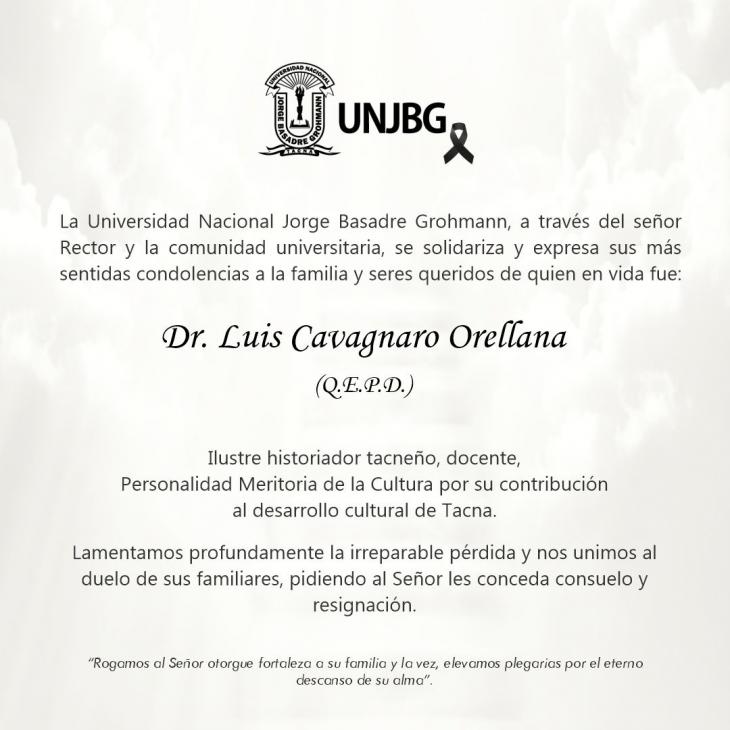 UNIVERSIDAD NACIONAL
JORGE BASADRE GROHMANN
TACNA

UNJBG

La Universidad Nacional Jorge Basadre Grohmann, a través del señor Rector y la comunidad universitaria, se solidariza y expresa sus más sentidas condolencias a la familia y seres queridos de quien en vida fue:

Dr. Luis Cavagnaro Orellana

(Q.E.P.D.)

Ilustre historiador tacneño, docente,
Personalidad Meritoria de la Cultura por su contribución
al desarrollo cultural de Tacna.

Lamentamos profundamente la irreparable pérdida y nos unimos al duelo de sus familiares, pidiendo al Señor les conceda consuelo y resignación.

"Rogamos al Señor otorgue fortaleza a su familia y la vez, elevamos plegarias por el eterno descanso de su alma".